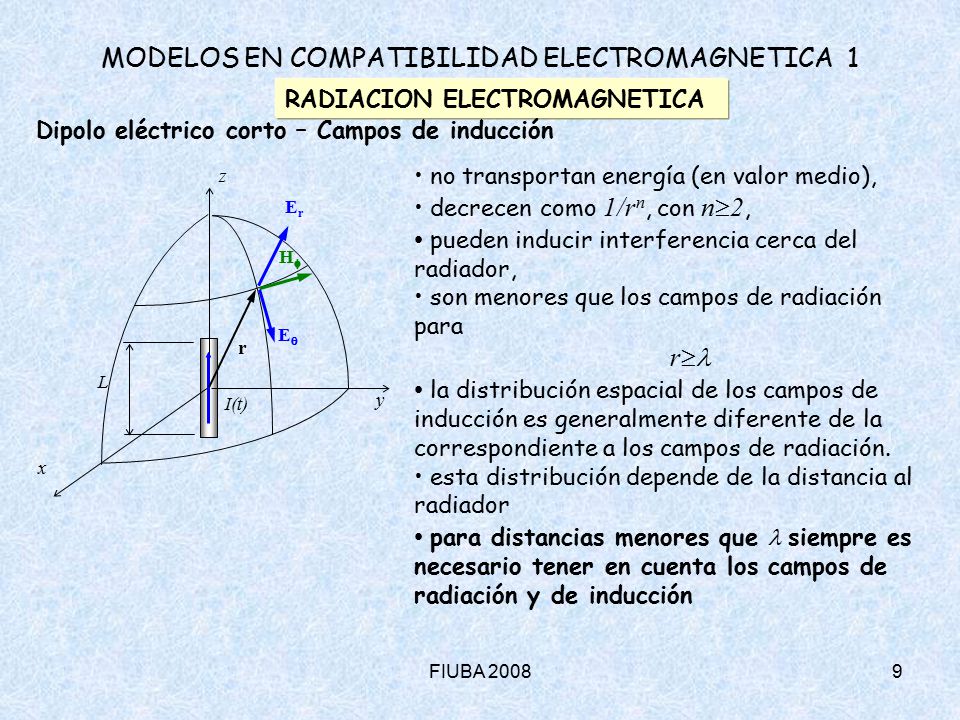 MODELOS EN COMPATIBILIDAD ELECTROMAGNETICA 1

RADIACION ELECTROMAGNETICA

Dipolo eléctrico corto – Campos de inducción

z

$E_r$

$H_\phi$

$E_\theta$

r

L

I(t)

y

x

• no transportan energía (en valor medio),

• decrecen como $1/r^n$, con $n \geq 2$,

• pueden inducir interferencia cerca del radiador,

• son menores que los campos de radiación para

$r \geq \lambda$

• la distribución espacial de los campos de inducción es generalmente diferente de la correspondiente a los campos de radiación.

• esta distribución depende de la distancia al radiador

• para distancias menores que $\lambda$ siempre es necesario tener en cuenta los campos de radiación y de inducción

FIUBA 2008

9